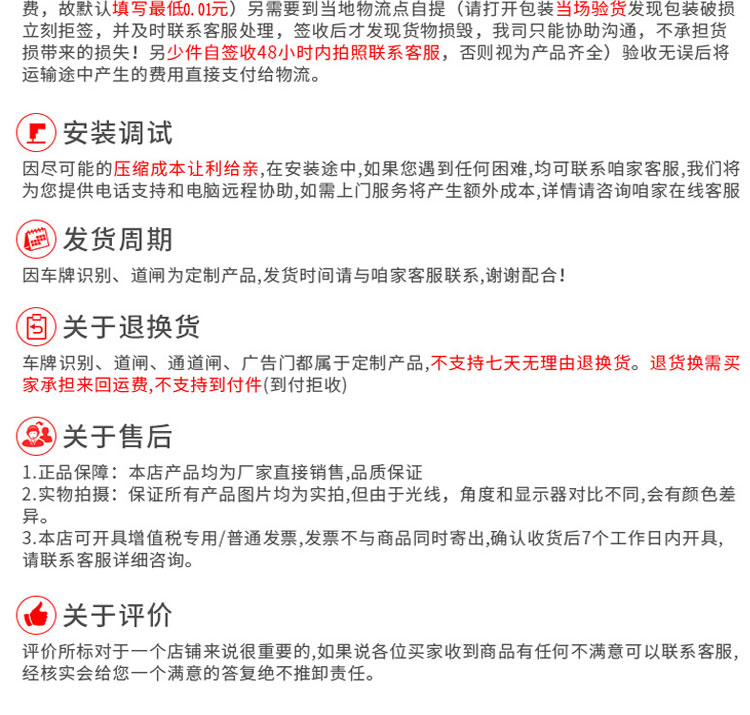 费，故默认填写最低0.01元）另需要到当地物流点自提（请打开包装当场验货发现包装破损立刻拒签，并及时联系客服处理，签收后才发现货物损毁，我司只能协助沟通，不承担货损带来的损失！另少件自签收48小时内拍照联系客服，否则视为产品齐全）验收无误后将运输途中产生的费用直接支付给物流。

安装调试

因尽可能的压缩成本让利给亲,在安装途中,如果您遇到任何困难,均可联系咱家客服,我们将为您提供电话支持和电脑远程协助,如需上门服务将产生额外成本,详情请咨询咱家在线客服

发货周期

因车牌识别、道闸为定制产品,发货时间请与咱家客服联系,谢谢配合！

关于退换货

车牌识别、道闸、通道闸、广告门都属于定制产品,不支持七天无理由退换货。退货换需买家承担来回运费,不支持到付件(到付拒收)

关于售后

1.正品保障：本店产品均为厂家直接销售,品质保证
2.实物拍摄：保证所有产品图片均为实拍,但由于光线，角度和显示器对比不同,会有颜色差异。
3.本店可开具增值税专用/普通发票,发票不与商品同时寄出,确认收货后7个工作日内开具,请联系客服详细咨询。

关于评价

评价所标对于一个店铺来说很重要的,如果说各位买家收到商品有任何不满意可以联系客服,经核实会给您一个满意的答复绝不推卸责任。